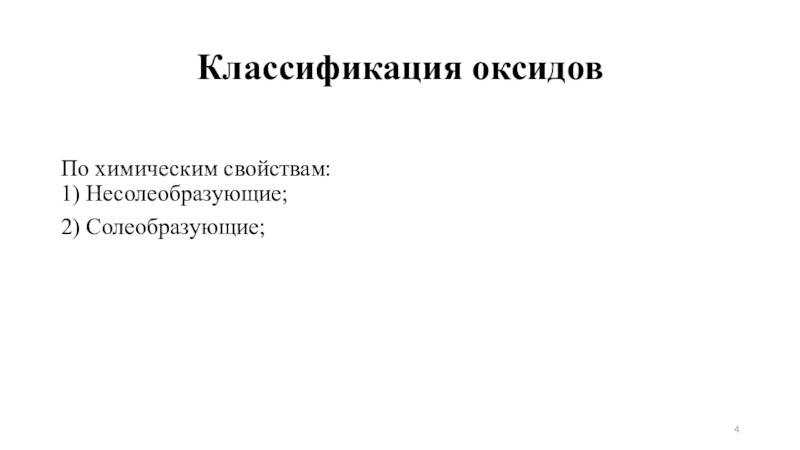 Классификация оксидов

По химическим свойствам:
1) Несолеобразующие;

2) Солеобразующие;

4